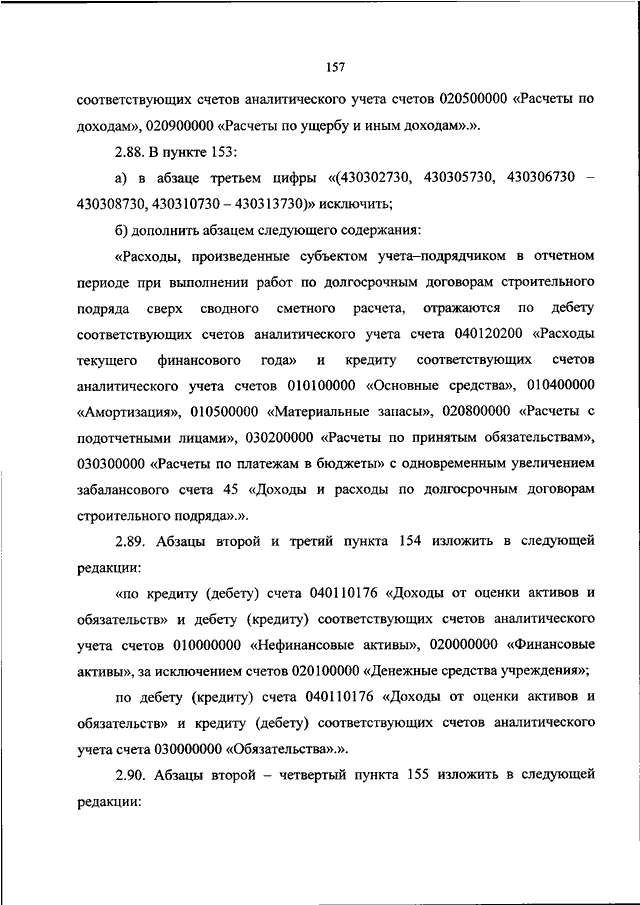 157

соответствующих счетов аналитического учета счетов 020500000 «Расчеты по доходам», 020900000 «Расчеты по ущербу и иным доходам».».

2.88. В пункте 153:

а) в абзаце третьем цифры «(430302730, 430305730, 430306730 – 430308730, 430310730 – 430313730)» исключить;

б) дополнить абзацем следующего содержания:

«Расходы, произведенные субъектом учета–подрядчиком в отчетном периоде при выполнении работ по долгосрочным договорам строительного подряда сверх сводного сметного расчета, отражаются по дебету соответствующих счетов аналитического учета счета 040120200 «Расходы текущего финансового года» и кредиту соответствующих счетов аналитического учета счетов 010100000 «Основные средства», 010400000 «Амортизация», 010500000 «Материальные запасы», 020800000 «Расчеты с подотчетными лицами», 030200000 «Расчеты по принятым обязательствам», 030300000 «Расчеты по платежам в бюджеты» с одновременным увеличением забалансового счета 45 «Доходы и расходы по долгосрочным договорам строительного подряда».».

2.89. Абзацы второй и третий пункта 154 изложить в следующей редакции:

«по кредиту (дебету) счета 040110176 «Доходы от оценки активов и обязательств» и дебету (кредиту) соответствующих счетов аналитического учета счетов 010000000 «Нефинансовые активы», 020000000 «Финансовые активы», за исключением счетов 020100000 «Денежные средства учреждения»;

по дебету (кредиту) счета 040110176 «Доходы от оценки активов и обязательств» и кредиту (дебету) соответствующих счетов аналитического учета счета 030000000 «Обязательства».».

2.90. Абзацы второй – четвертый пункта 155 изложить в следующей редакции: